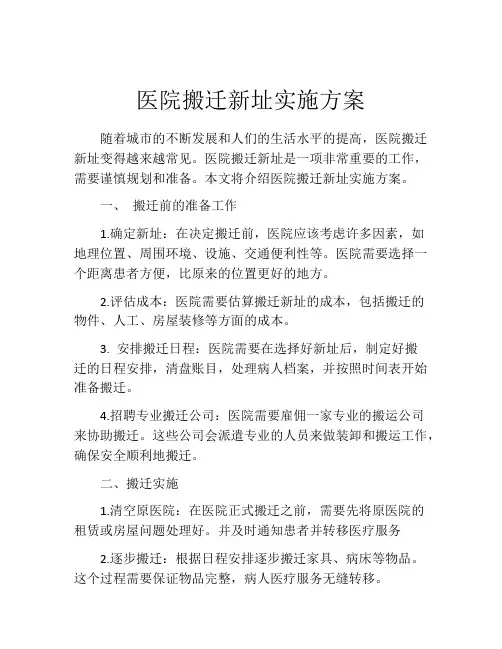 医院搬迁新址实施方案

随着城市的不断发展和人们的生活水平的提高，医院搬迁新址变得越来越常见。医院搬迁新址是一项非常重要的工作，需要谨慎规划和准备。本文将介绍医院搬迁新址实施方案。

一、 搬迁前的准备工作

1.确定新址：在决定搬迁前，医院应该考虑许多因素，如地理位置、周围环境、设施、交通便利性等。医院需要选择一个距离患者方便，比原来的位置更好的地方。

2.评估成本：医院需要估算搬迁新址的成本，包括搬迁的物件、人工、房屋装修等方面的成本。

3. 安排搬迁日程：医院需要在选择好新址后，制定好搬迁的日程安排，清盘账目，处理病人档案，并按照时间表开始准备搬迁。

4.招聘专业搬迁公司：医院需要雇佣一家专业的搬运公司来协助搬迁。这些公司会派遣专业的人员来做装卸和搬运工作，确保安全顺利地搬迁。

二、搬迁实施

1.清空原医院：在医院正式搬迁之前，需要先将原医院的租赁或房屋问题处理好。并及时通知患者并转移医疗服务

2.逐步搬迁：根据日程安排逐步搬迁家具、病床等物品。这个过程需要保证物品完整，病人医疗服务无缝转移。